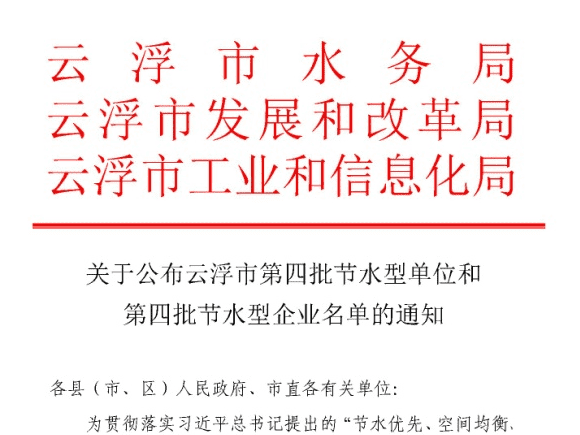 云浮市水务局
云浮市发展和改革局
云浮市工业和信息化局

关于公布云浮市第四批节水型单位和
第四批节水型企业名单的通知

各县（市、区）人民政府、市直各有关单位:

为贯彻落实习近平总书记提出的“节水优先、空间均衡、